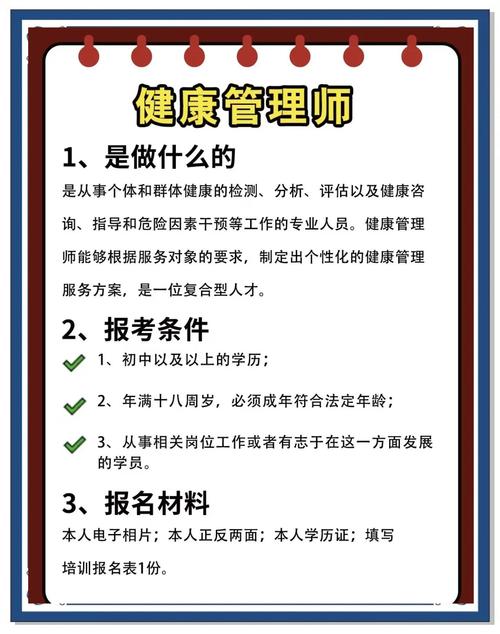 健康管理师

1、是做什么的

是从事个体和群体健康的检测、分析、评估以及健康咨询、指导和危险因素干预等工作的专业人员。健康管理师能够根据服务对象的要求，制定出个性化的健康管理服务方案，是一位复合型人才。

2、报考条件

1、初中以及以上的学历；

2、年满十八周岁，必须成年符合法定年龄；

3、从事相关岗位工作或者有志于在这一方面发展的学员。

3、报名材料

本人电子相片；本人正反两面；本人学历证；填写培训报名表1份。